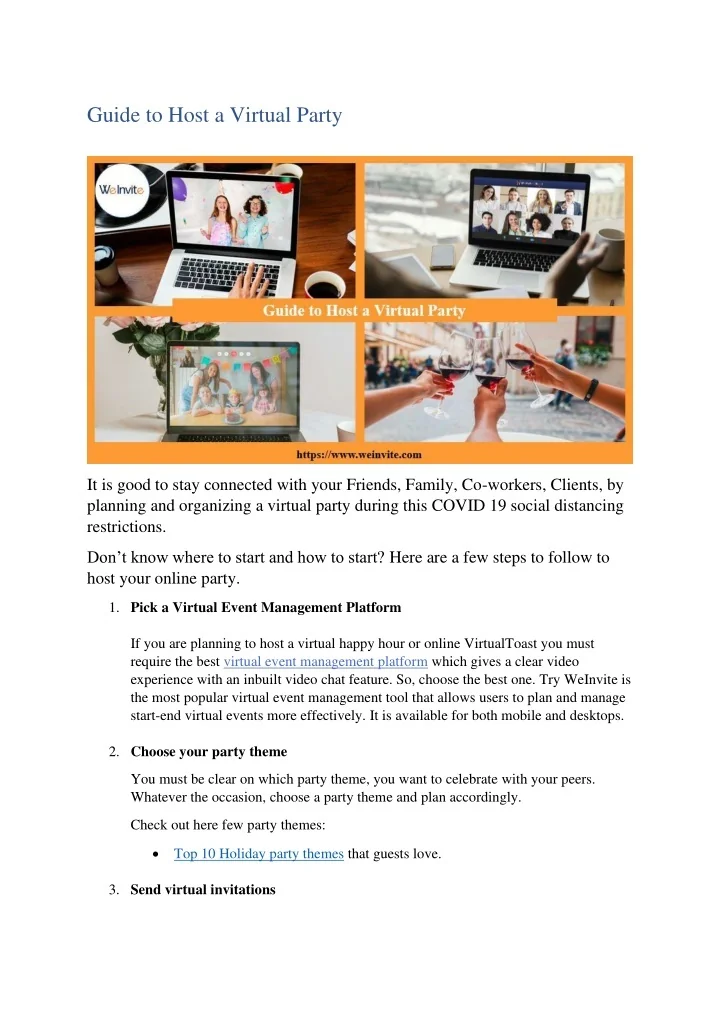 Guide to Host a Virtual Party

WeInvite

Guide to Host a Virtual Party

https://www.weinvite.com

It is good to stay connected with your Friends, Family, Co-workers, Clients, by planning and organizing a virtual party during this COVID 19 social distancing restrictions.

Don't know where to start and how to start? Here are a few steps to follow to host your online party.

1. Pick a Virtual Event Management Platform

If you are planning to host a virtual happy hour or online VirtualToast you must require the best virtual event management platform which gives a clear video experience with an inbuilt video chat feature. So, choose the best one. Try WeInvite is the most popular virtual event management tool that allows users to plan and manage start-end virtual events more effectively. It is available for both mobile and desktops.

2. Choose your party theme

You must be clear on which party theme, you want to celebrate with your peers. Whatever the occasion, choose a party theme and plan accordingly.

Check out here few party themes:

• Top 10 Holiday party themes that guests love.

3. Send virtual invitations